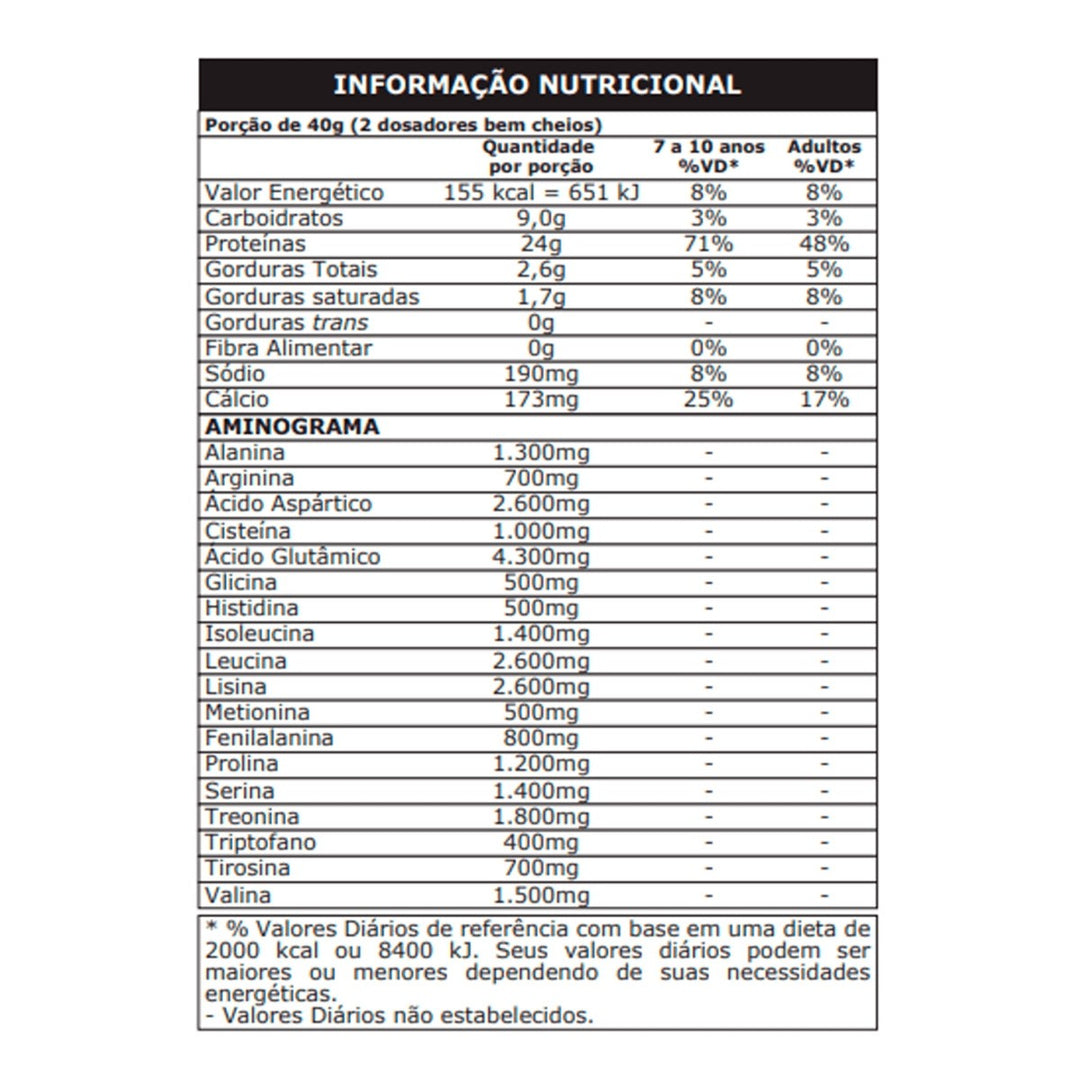 INFORMAÇÃO NUTRICIONAL

Porção de 40g (2 dosadores bem cheios)

| | Quantidade por porção | 7 a 10 anos %VD* | Adultos %VD* |
|---|---|---|---|
| Valor Energético | 155 kcal = 651 kJ | 8% | 8% |
| Carboidratos | 9,0g | 3% | 3% |
| Proteínas | 24g | 71% | 48% |
| Gorduras Totais | 2,6g | 5% | 5% |
| Gorduras saturadas | 1,7g | 8% | 8% |
| Gorduras trans | 0g | - | - |
| Fibra Alimentar | 0g | 0% | 0% |
| Sódio | 190mg | 8% | 8% |
| Cálcio | 173mg | 25% | 17% |
| AMINOGRAMA | | | |
| Alanina | 1.300mg | - | - |
| Arginina | 700mg | - | - |
| Ácido Aspártico | 2.600mg | - | - |
| Cisteína | 1.000mg | - | - |
| Ácido Glutâmico | 4.300mg | - | - |
| Glicina | 500mg | - | - |
| Histidina | 500mg | - | - |
| Isoleucina | 1.400mg | - | - |
| Leucina | 2.600mg | - | - |
| Lisina | 2.600mg | - | - |
| Metionina | 500mg | - | - |
| Fenilalanina | 800mg | - | - |
| Prolina | 1.200mg | - | - |
| Serina | 1.400mg | - | - |
| Treonina | 1.800mg | - | - |
| Triptofano | 400mg | - | - |
| Tirosina | 700mg | - | - |
| Valina | 1.500mg | - | - |

* % Valores Diários de referência com base em uma dieta de 2000 kcal ou 8400 kJ. Seus valores diários podem ser maiores ou menores dependendo de suas necessidades energéticas.
- Valores Diários não estabelecidos.